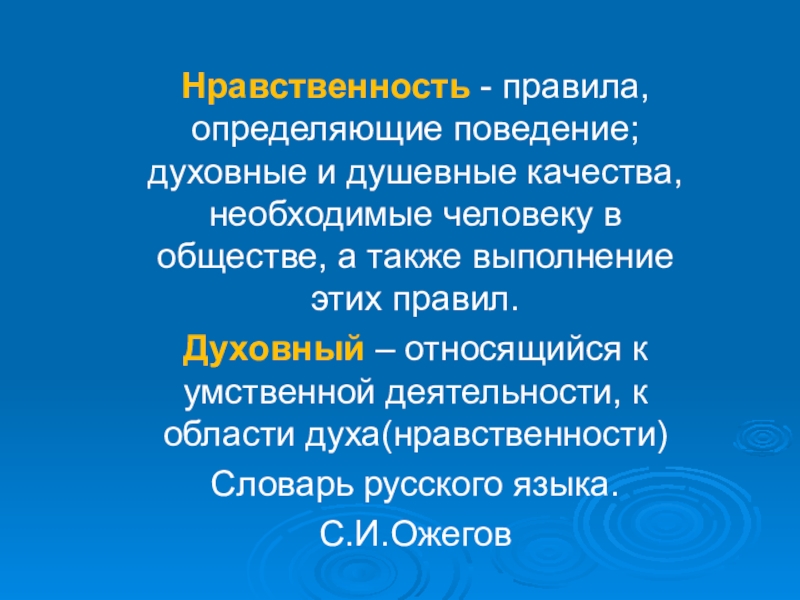 Нравственность - правила, определяющие поведение; духовные и душевные качества, необходимые человеку в обществе, а также выполнение этих правил.

Духовный – относящийся к умственной деятельности, к области духа(нравственности)

Словарь русского языка.

С.И.Ожегов